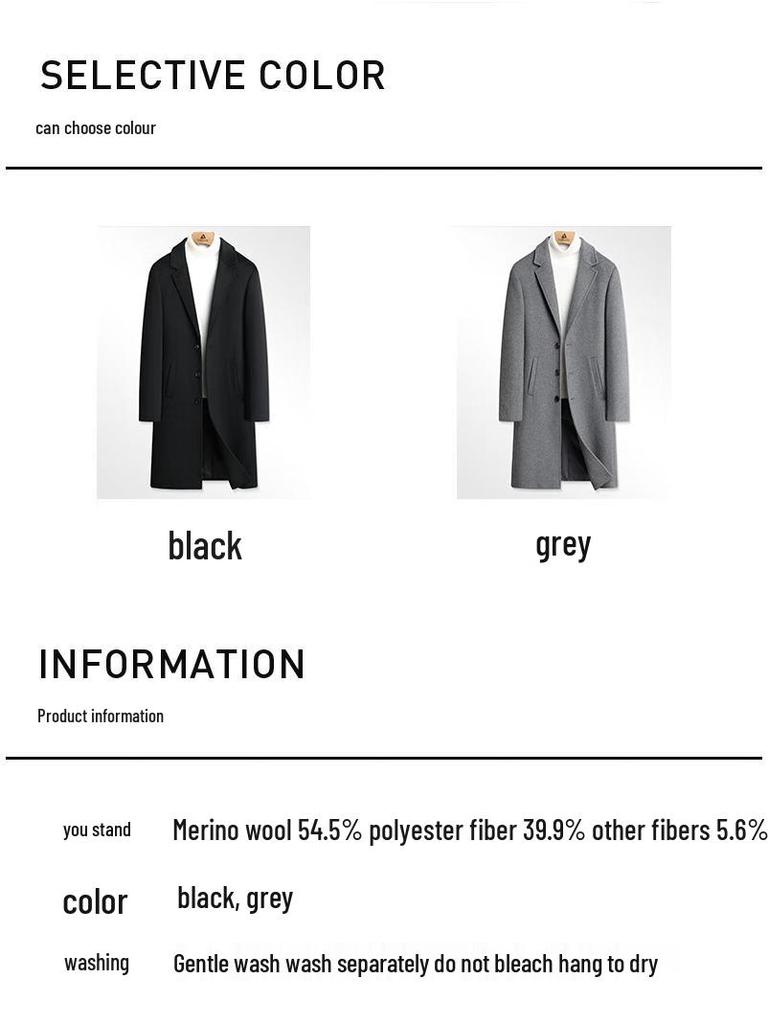 SELECTIVE COLOR

can choose colour

black

grey

INFORMATION

Product information

you stand Merino wool 54.5% polyester fiber 39.9% other fibers 5.6%

color black, grey

washing Gentle wash wash separately do not bleach hang to dry